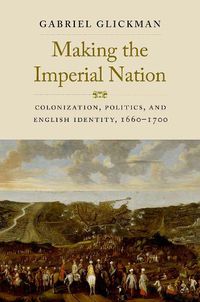 GABRIEL GLICKMAN

Making the Imperial Nation

COLONIZATION, POLITICS, AND ENGLISH IDENTITY, 1660–1700